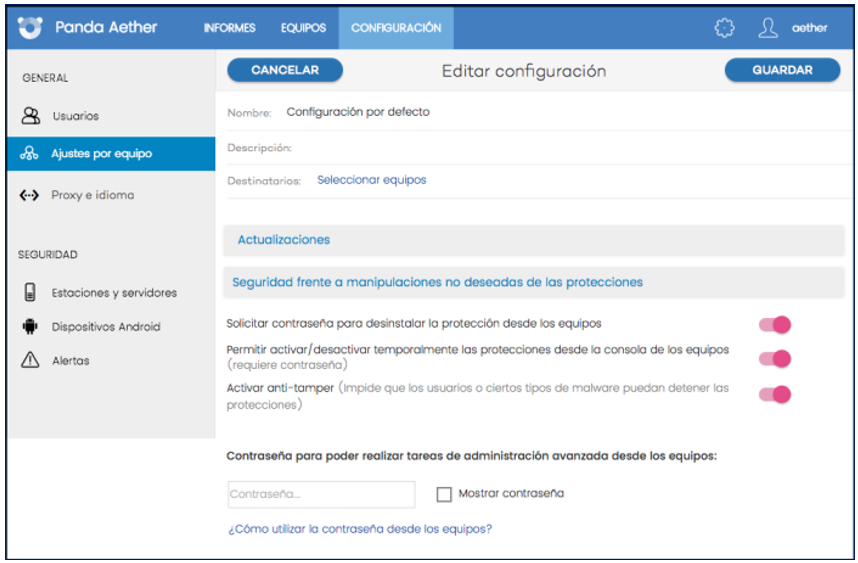 Panda Aether INFORMES EQUIPOS CONFIGURACIÓN aether

GENERAL

Usuarios

Ajustes por equipo

Proxy e idioma

SEGURIDAD

Estaciones y servidores

Dispositivos Android

Alertas

CANCELAR

Editar configuración

GUARDAR

Nombre: Configuración por defecto

Descripción:

Destinatarios: Seleccionar equipos

Actualizaciones

Seguridad frente a manipulaciones no deseadas de las protecciones

Solicitar contraseña para desinstalar la protección desde los equipos

Permitir activar/desactivar temporalmente las protecciones desde la consola de los equipos (requiere contraseña)

Activar anti-tamper (Impide que los usuarios o ciertos tipos de malware puedan detener las protecciones)

Contraseña para poder realizar tareas de administración avanzada desde los equipos:

Contraseña...

Mostrar contraseña

¿Cómo utilizar la contraseña desde los equipos?